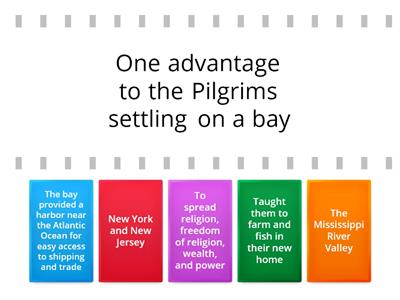 One advantage to the Pilgrims settling on a bay

The bay provided a harbor near the Atlantic Ocean for easy access to shipping and trade

New York and New Jersey

To spread religion, freedom of religion, wealth, and power

Taught them to farm and fish in their new home

The Mississippi River Valley